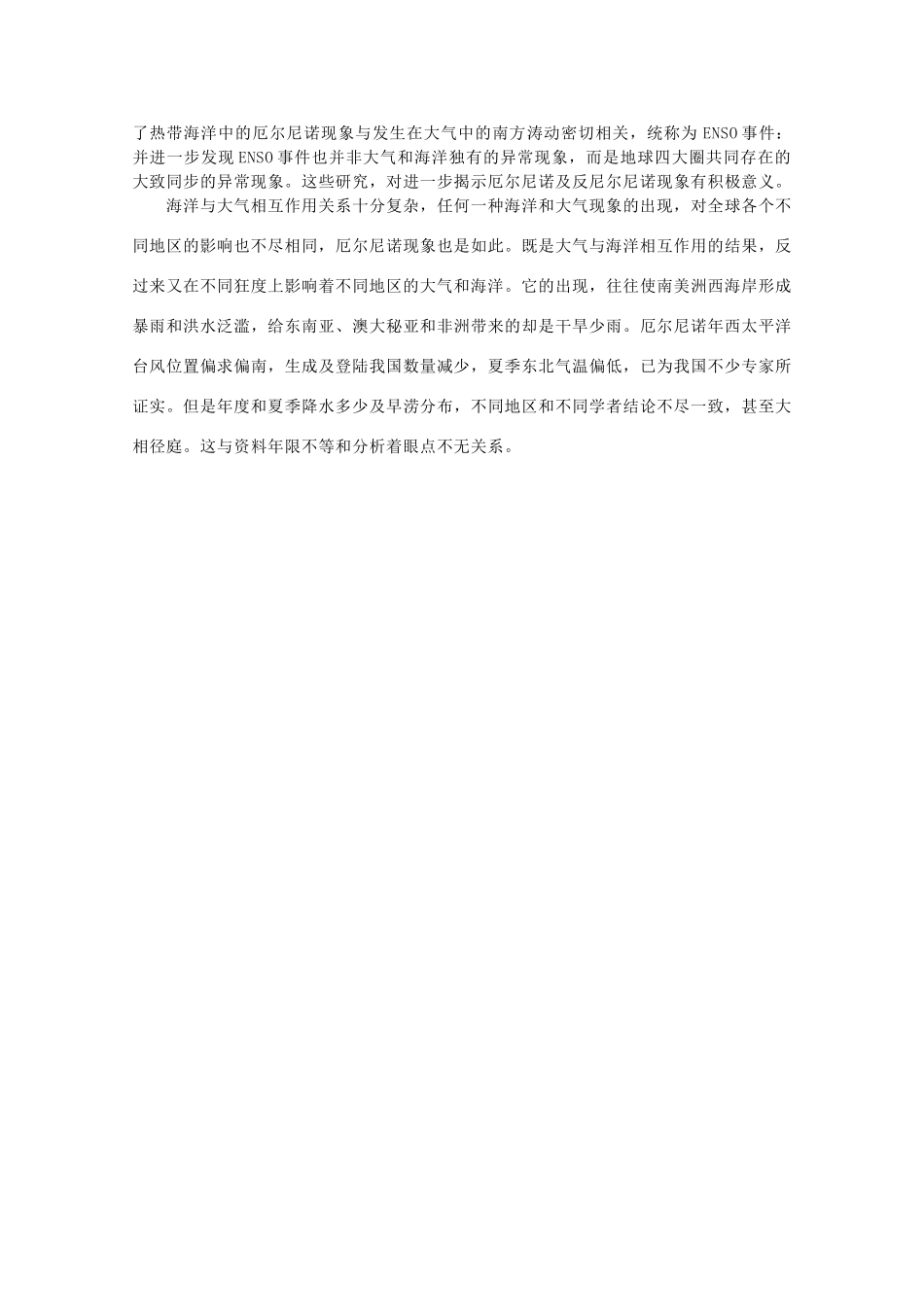 了热带海洋中的厄尔尼诺现象与发生在大气中的南方涛动密切相关，统称为ENSO事件：并进一步发现ENSO事件也并非大气和海洋独有的异常现象，而是地球四大圈共同存在的大致同步的异常现象。这些研究，对进一步揭示厄尔尼诺及反厄尔尼诺现象有积极意义。

海洋与大气相互作用关系十分复杂，任何一种海洋和大气现象的出现，对全球各个不同地区的影响也不尽相同，厄尔尼诺现象也是如此。既是大气与海洋相互作用的结果，反过来又在不同狂度上影响着不同地区的大气和海洋。它的出现，往往使南美洲西海岸形成暴雨和洪水泛滥，给东南亚、澳大秘亚和非洲带来的却是干旱少雨。厄尔尼诺年西太平洋台风位置偏求偏南，生成及登陆我国数量减少，夏季东北气温偏低，已为我国不少专家所证实。但是年度和夏季降水多少及旱涝分布，不同地区和不同学者结论不尽一致，甚至大相径庭。这与资料年限不等和分析着眼点不无关系。